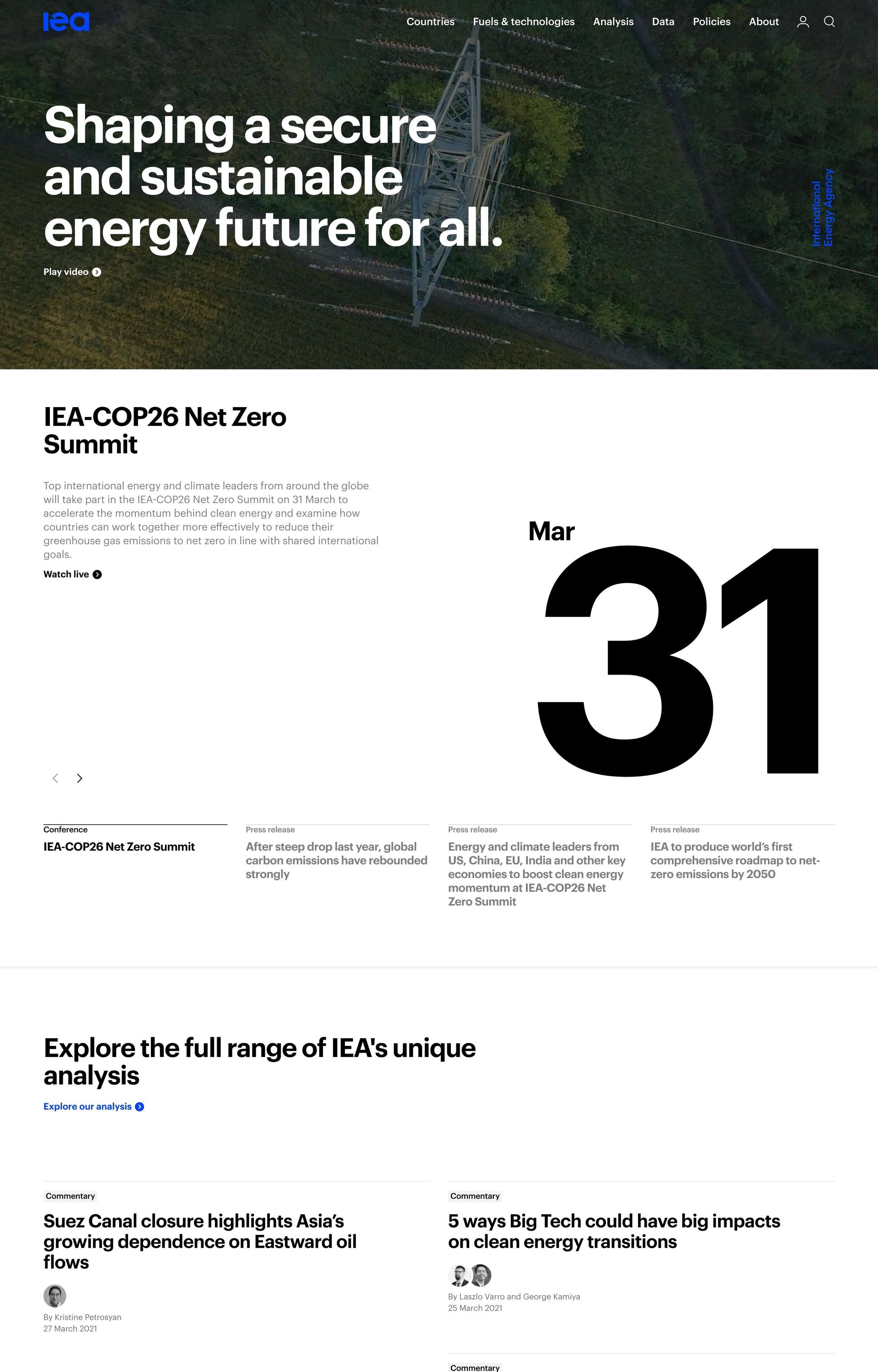 iea

Countries Fuels & technologies Analysis Data Policies About

Shaping a secure and sustainable energy future for all.

Play video

International Energy Agency

IEA-COP26 Net Zero Summit

Top international energy and climate leaders from around the globe will take part in the IEA-COP26 Net Zero Summit on 31 March to accelerate the momentum behind clean energy and examine how countries can work together more effectively to reduce their greenhouse gas emissions to net zero in line with shared international goals.

Watch live

Mar

31

Conference
IEA-COP26 Net Zero Summit

Press release
After steep drop last year, global carbon emissions have rebounded strongly

Press release
Energy and climate leaders from US, China, EU, India and other key economies to boost clean energy momentum at IEA-COP26 Net Zero Summit

Press release
IEA to produce world's first comprehensive roadmap to net-zero emissions by 2050

Explore the full range of IEA's unique analysis

Explore our analysis

Commentary
Suez Canal closure highlights Asia's growing dependence on Eastward oil flows

By Kristine Petrosyan
27 March 2021

Commentary
5 ways Big Tech could have big impacts on clean energy transitions

By Laszlo Varro and George Kamiya
25 March 2021

Commentary